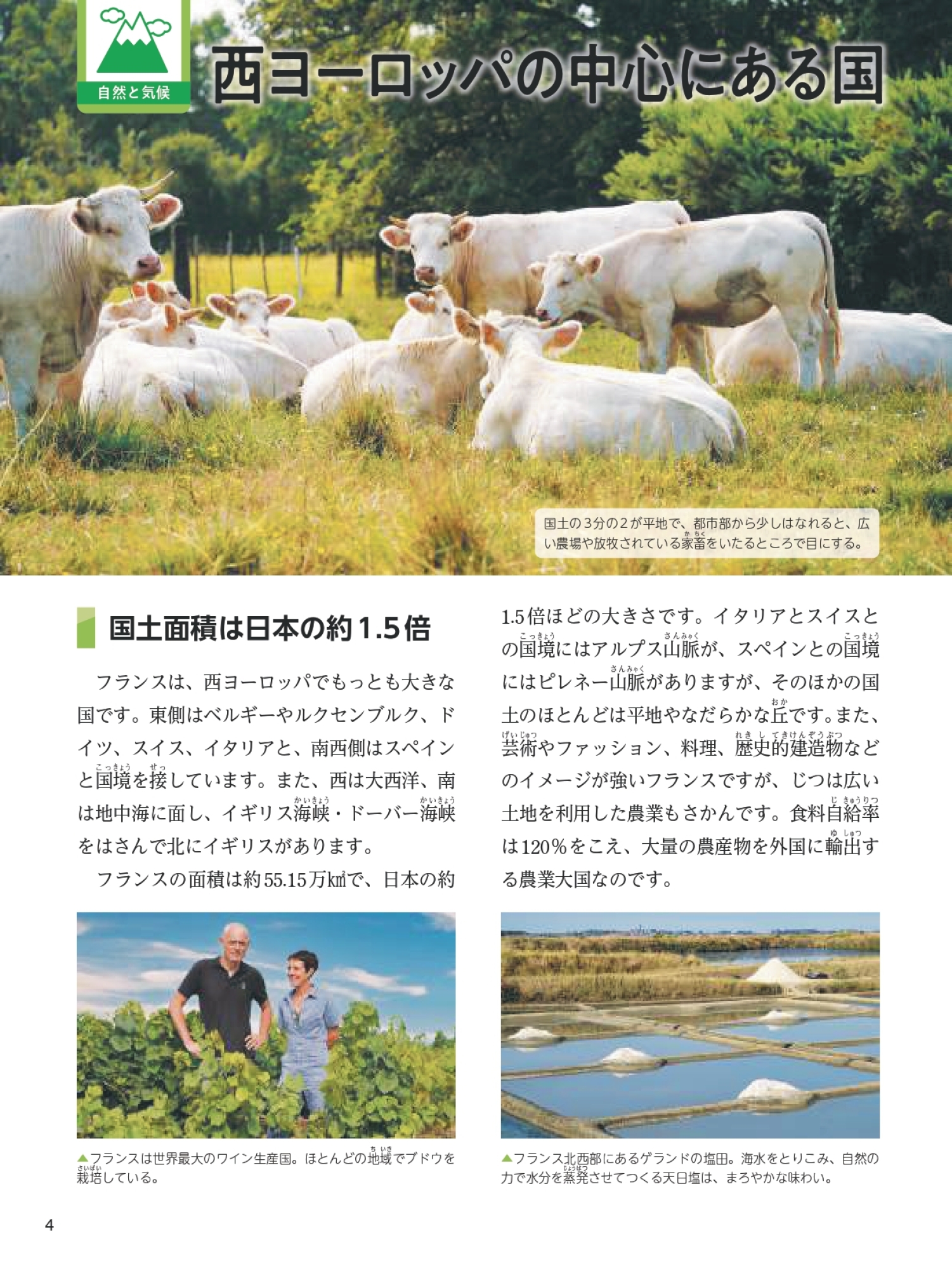 自然と気候

西ヨーロッパの中心にある国

国土の3分の2が平地で、都市部から少しはなれると、広い農場や放牧されている家畜をいたるところで目にする。

国土面積は日本の約1.5倍

フランスは、西ヨーロッパでもっとも大きな国です。東側はベルギーやルクセンブルク、ドイツ、スイス、イタリアと、南西側はスペインと国境を接しています。また、西は大西洋、南は地中海に面し、イギリス海峡・ドーバー海峡をはさんで北にイギリスがあります。

フランスの面積は約55.15万㎢で、日本の約1.5倍ほどの大きさです。イタリアとスイスとの国境にはアルプス山脈が、スペインとの国境にはピレネー山脈がありますが、そのほかの国土のほとんどは平地やなだらかな丘です。また、芸術やファッション、料理、歴史的建造物などのイメージが強いフランスですが、じつは広い土地を利用した農業もさかんです。食料自給率は120%をこえ、大量の農産物を外国に輸出する農業大国なのです。

▲フランスは世界最大のワイン生産国。ほとんどの地域でブドウを栽培している。

▲フランス北西部にあるゲランドの塩田。海水をとりこみ、自然の力で水分を蒸発させてつくる天日塩は、まろやかな味わい。

4